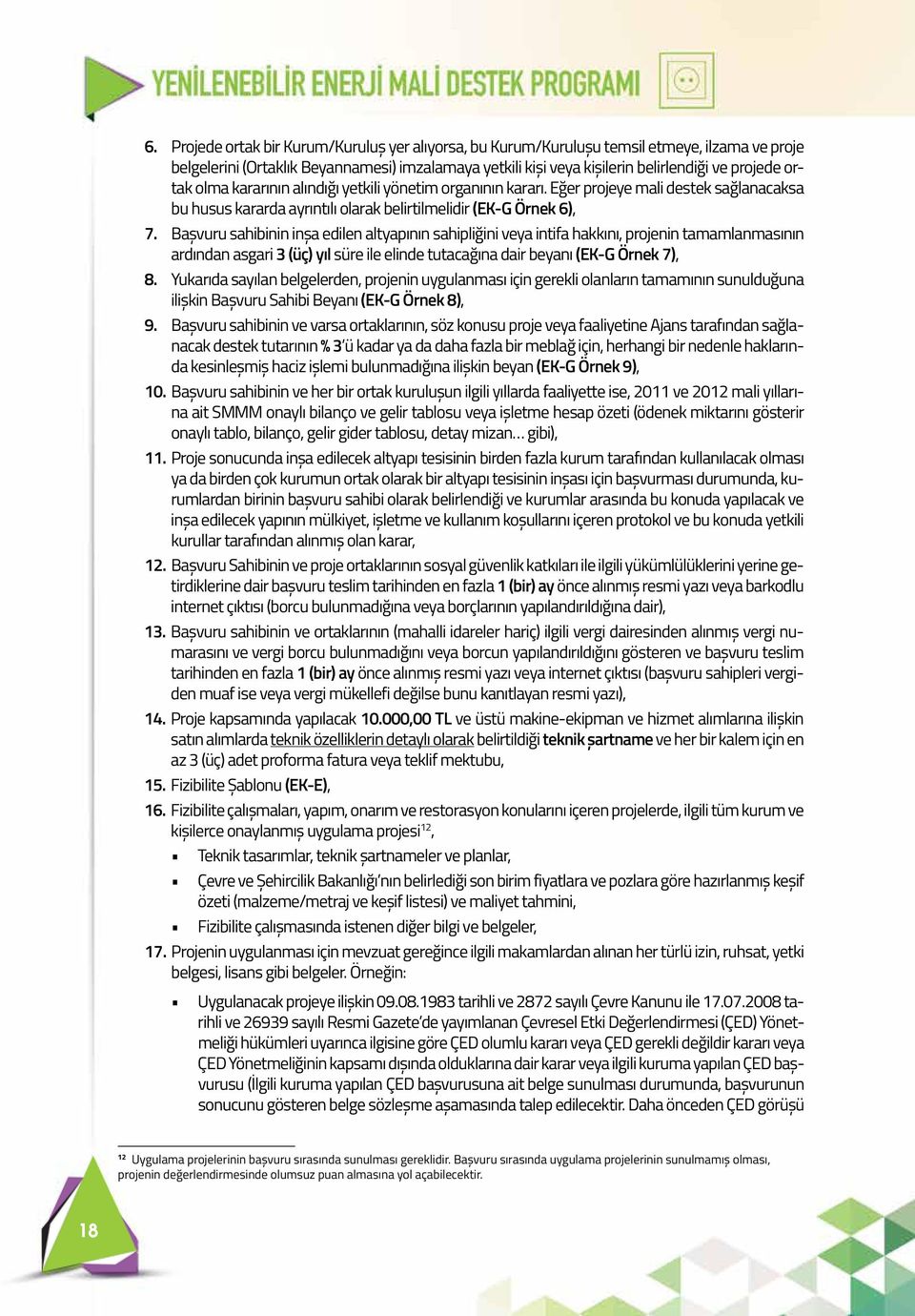 YENİLENEBİLİR ENERJİ MALİ DESTEK PROGRAMI

6. Projede ortak bir Kurum/Kuruluş yer alıyorsa, bu Kurum/Kuruluşu temsil etmeye, ilzama ve proje belgelerini (Ortaklık Beyannamesi) imzalamaya yetkili kişi veya kişilerin belirlendiği ve projede ortak olma kararının alındığı yetkili yönetim organının kararı. Eğer projeye mali destek sağlanacaksa bu husus kararda ayrıntılı olarak belirtilmelidir (EK-G Örnek 6),

7. Başvuru sahibinin inşa edilen altyapının sahipliğini veya intifa hakkını, projenin tamamlanmasının ardından asgari 3 (üç) yıl süre ile elinde tutacağına dair beyanı (EK-G Örnek 7),

8. Yukarıda sayılan belgelerden, projenin uygulanması için gerekli olanların tamamının sunulduğuna ilişkin Başvuru Sahibi Beyanı (EK-G Örnek 8),

9. Başvuru sahibinin ve varsa ortaklarının, söz konusu proje veya faaliyetine Ajans tarafından sağlanacak destek tutarının % 3'ü kadar ya da daha fazla bir meblağ için, herhangi bir nedenle haklarında kesinleşmiş haciz işlemi bulunmadığına ilişkin beyan (EK-G Örnek 9),

10. Başvuru sahibinin ve her bir ortak kuruluşun ilgili yıllarda faaliyette ise, 2011 ve 2012 mali yıllarına ait SMMM onaylı bilanço ve gelir tablosu veya işletme hesap özeti (ödenek miktarını gösterir onaylı tablo, bilanço, gelir gider tablosu, detay mizan… gibi),

11. Proje sonucunda inşa edilecek altyapı tesisinin birden fazla kurum tarafından kullanılacak olması ya da birden çok kurumun ortak olarak bir altyapı tesisinin inşası için başvurması durumunda, kurumlardan birinin başvuru sahibi olarak belirlendiği ve kurumlar arasında bu konuda yapılacak ve inşa edilecek yapının mülkiyet, işletme ve kullanım koşullarını içeren protokol ve bu konuda yetkili kurullar tarafından alınmış olan karar,

12. Başvuru Sahibinin ve proje ortaklarının sosyal güvenlik katkıları ile ilgili yükümlülüklerini yerine getirdiklerine dair başvuru teslim tarihinden en fazla 1 (bir) ay önce alınmış resmi yazı veya barkodlu internet çıktısı (borcu bulunmadığına veya borçlarının yapılandırıldığına dair),

13. Başvuru sahibinin ve ortaklarının (mahalli idareler hariç) ilgili vergi dairesinden alınmış vergi numarasını ve vergi borcu bulunmadığını veya borcun yapılandırıldığını gösteren ve başvuru teslim tarihinden en fazla 1 (bir) ay önce alınmış resmi yazı veya internet çıktısı (başvuru sahipleri vergiden muaf ise veya vergi mükellefi değilse bunu kanıtlayan resmi yazı),

14. Proje kapsamında yapılacak 10.000,00 TL ve üstü makine-ekipman ve hizmet alımlarına ilişkin satın alımlarda teknik özelliklerin detaylı olarak belirtildiği teknik şartname ve her bir kalem için en az 3 (üç) adet proforma fatura veya teklif mektubu,

15. Fizibilite Şablonu (EK-E),

16. Fizibilite çalışmaları, yapım, onarım ve restorasyon konularını içeren projelerde, ilgili tüm kurum ve kişilerce onaylanmış uygulama projesi$^{12}$,
▪ Teknik tasarımlar, teknik şartnameler ve planlar,
▪ Çevre ve Şehircilik Bakanlığı'nın belirlediği son birim fiyatlara ve pozlara göre hazırlanmış keşif özeti (malzeme/metraj ve keşif listesi) ve maliyet tahmini,
▪ Fizibilite çalışmasında istenen diğer bilgi ve belgeler,

17. Projenin uygulanması için mevzuat gereğince ilgili makamlardan alınan her türlü izin, ruhsat, yetki belgesi, lisans gibi belgeler. Örneğin:
▪ Uygulanacak projeye ilişkin 09.08.1983 tarihli ve 2872 sayılı Çevre Kanunu ile 17.07.2008 tarihli ve 26939 sayılı Resmi Gazete'de yayımlanan Çevresel Etki Değerlendirmesi (ÇED) Yönetmeliği hükümleri uyarınca ilgisine göre ÇED olumlu kararı veya ÇED gerekli değildir kararı veya ÇED Yönetmeliğinin kapsamı dışında olduklarına dair karar veya ilgili kuruma yapılan ÇED başvurusu (İlgili kuruma yapılan ÇED başvurusuna ait belge sunulması durumunda, başvurunun sonucunu gösteren belge sözleşme aşamasında talep edilecektir. Daha önceden ÇED görüşü

$^{12}$ Uygulama projelerinin başvuru sırasında sunulması gereklidir. Başvuru sırasında uygulama projelerinin sunulmamış olması, projenin değerlendirmesinde olumsuz puan almasına yol açabilecektir.

18